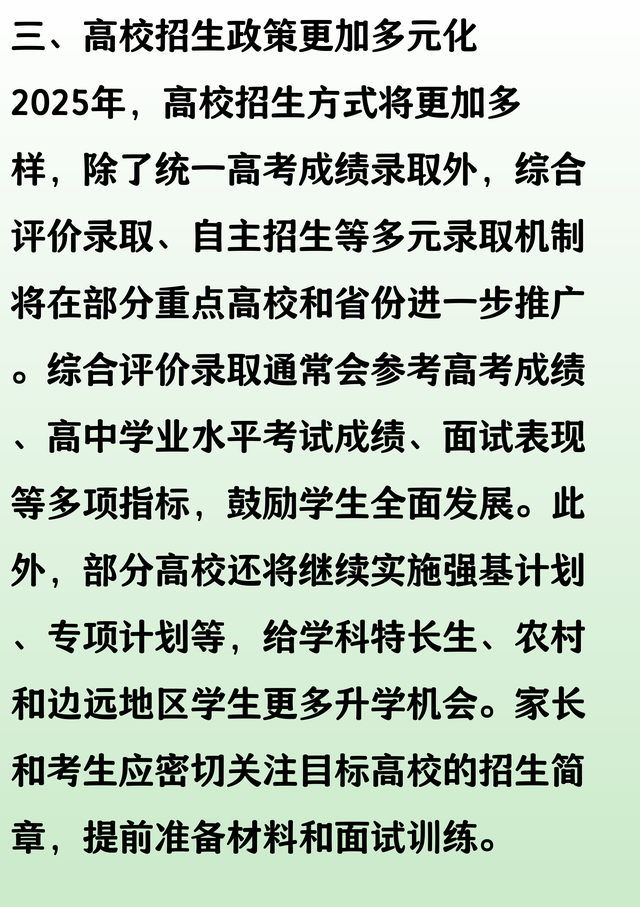 三、高校招生政策更加多元化

2025年，高校招生方式将更加多样，除了统一高考成绩录取外，综合评价录取、自主招生等多元录取机制将在部分重点高校和省份进一步推广。综合评价录取通常会参考高考成绩、高中学业水平考试成绩、面试表现等多项指标，鼓励学生全面发展。此外，部分高校还将继续实施强基计划、专项计划等，给学科特长生、农村和边远地区学生更多升学机会。家长和考生应密切关注目标高校的招生简章，提前准备材料和面试训练。